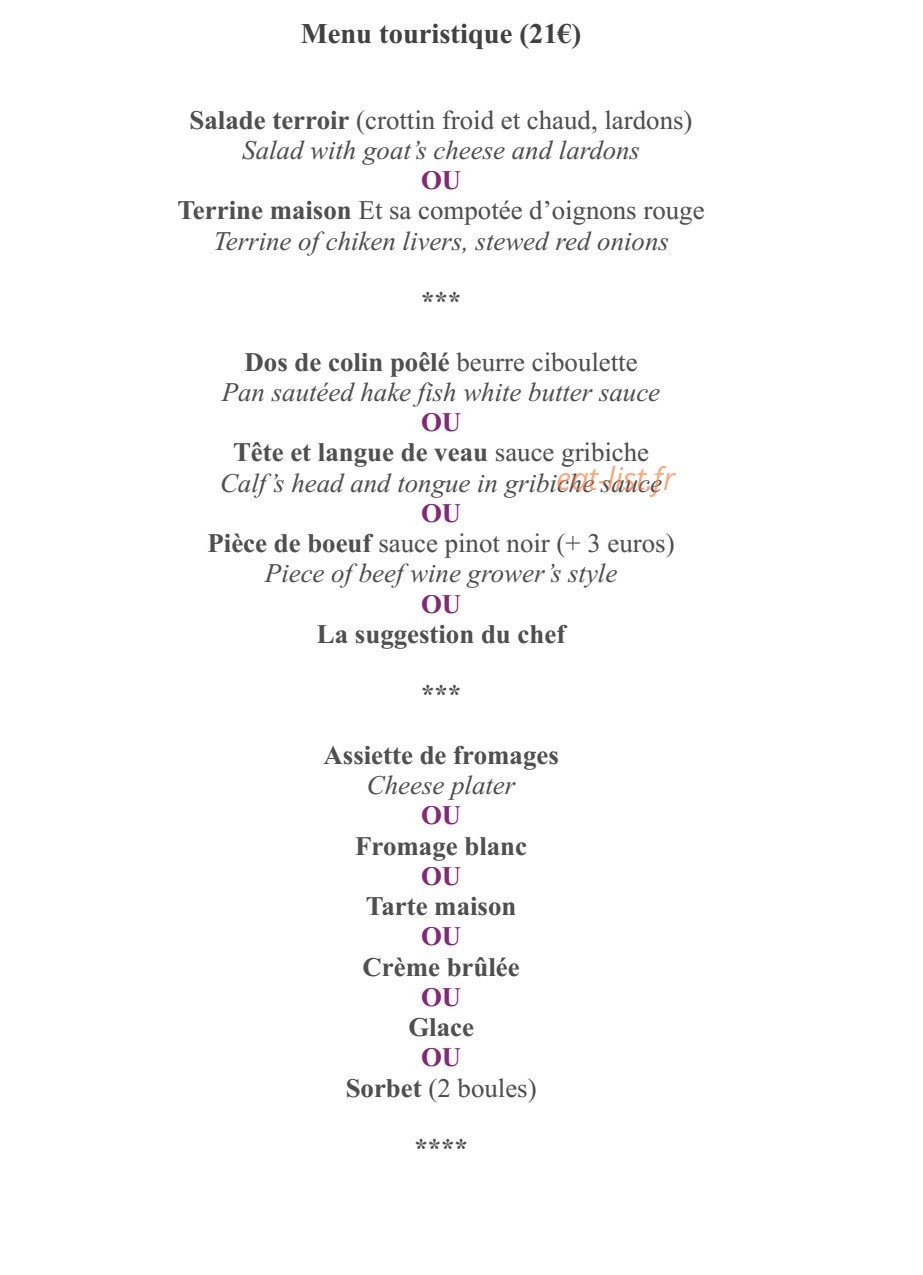 Menu touristique (21€)

Salade terroir (crottin froid et chaud, lardons)
Salad with goat's cheese and lardons
OU
Terrine maison Et sa compotée d'oignons rouge
Terrine of chiken livers, stewed red onions

***

Dos de colin poêlé beurre ciboulette
Pan sautéed hake fish white butter sauce
OU
Tête et langue de veau sauce gribiche
Calf's head and tongue in gribiche sauce
OU
Pièce de boeuf sauce pinot noir (+ 3 euros)
Piece of beef wine grower's style
OU
La suggestion du chef

***

Assiette de fromages
Cheese plater
OU
Fromage blanc
OU
Tarte maison
OU
Crème brûlée
OU
Glace
OU
Sorbet (2 boules)

****

eat-list.fr